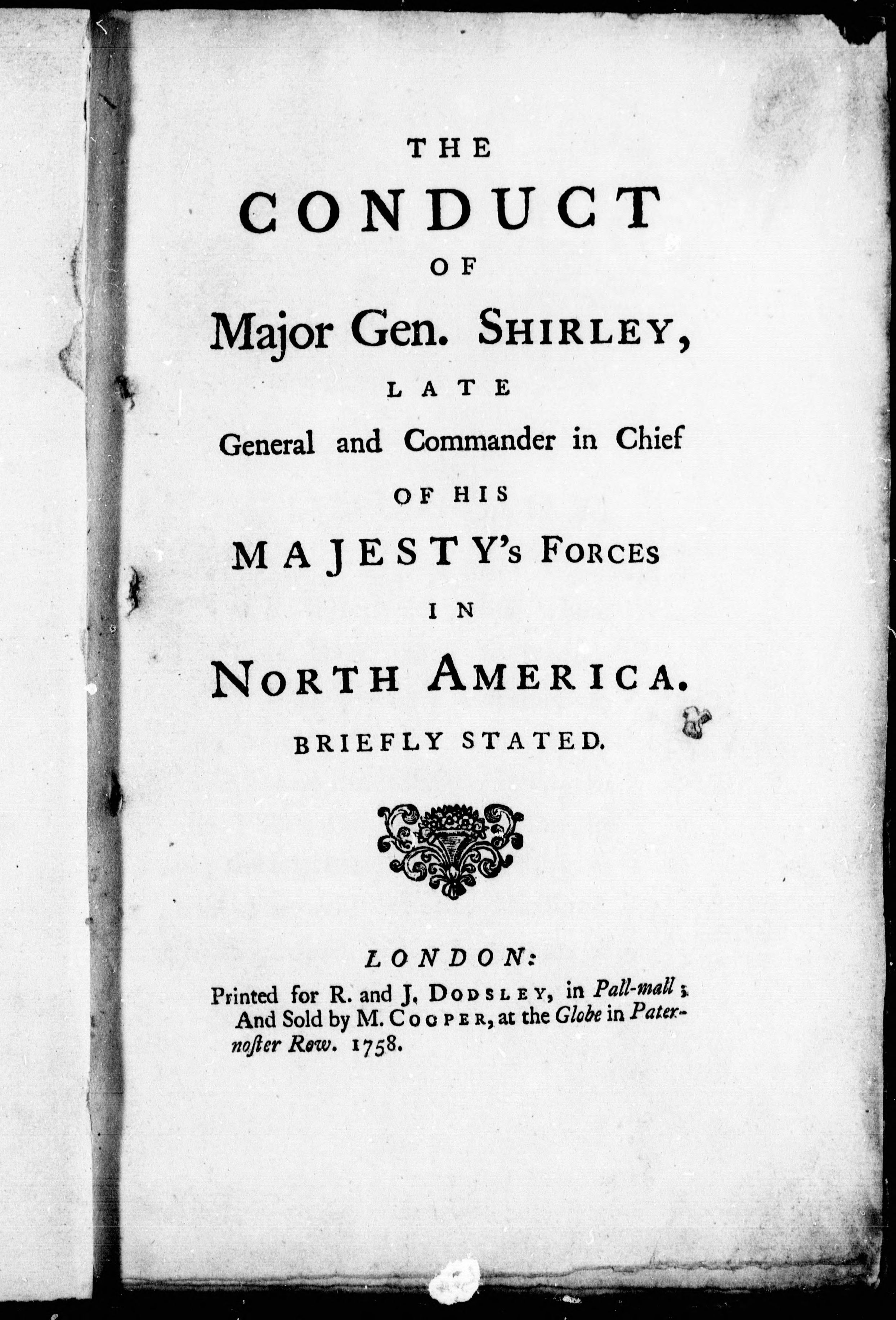 THE

CONDUCT

OF

Major Gen. SHIRLEY,

LATE

General and Commander in Chief

OF HIS

MAJESTY's FORCES

IN

NORTH AMERICA.

BRIEFLY STATED.

LONDON:

Printed for R. and J. DODSLEY, in Pall-mall; And Sold by M. COOPER, at the Globe in Paternoster Row. 1758.